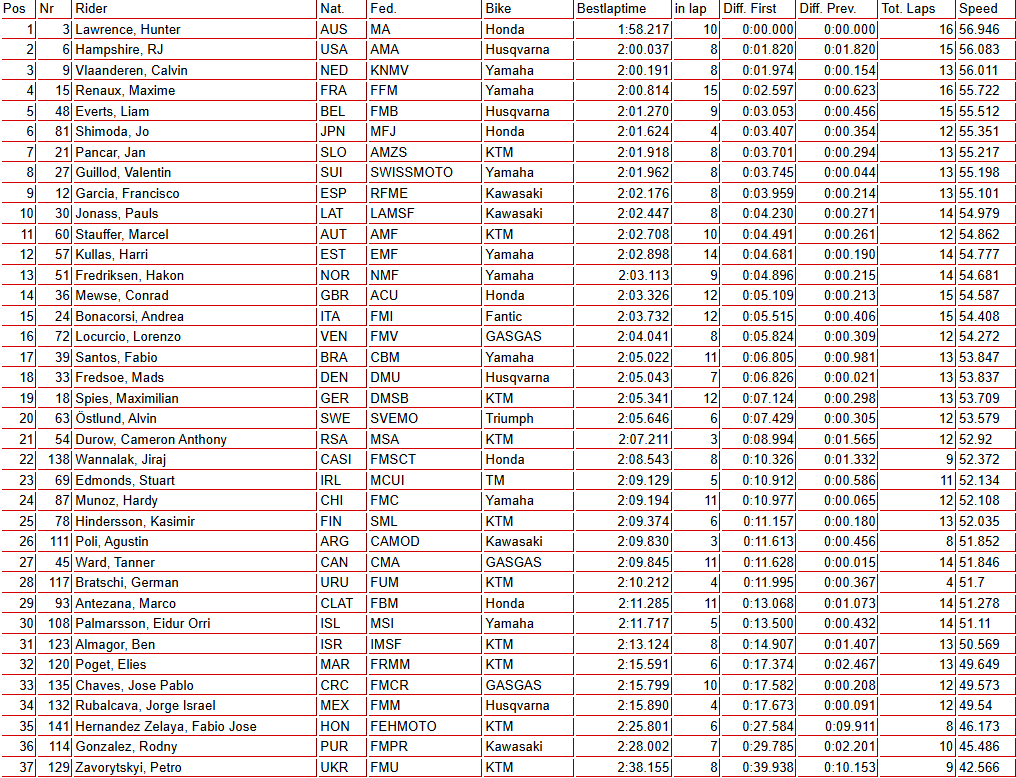 | Pos | Nr | Rider | Nat. | Fed. | Bike | Bestlaptime | in lap | Diff. First | Diff. Prev. | Tot. Laps | Speed |
|---|---|---|---|---|---|---|---|---|---|---|---|
| 1 | 3 | Lawrence, Hunter | AUS | MA | Honda | 1:58.217 | 10 | 0:00.000 | 0:00.000 | 16 | 56.946 |
| 2 | 6 | Hampshire, RJ | USA | AMA | Husqvarna | 2:00.037 | 8 | 0:01.820 | 0:01.820 | 15 | 56.083 |
| 3 | 9 | Vlaanderen, Calvin | NED | KNMV | Yamaha | 2:00.191 | 8 | 0:01.974 | 0:00.154 | 13 | 56.011 |
| 4 | 15 | Renaux, Maxime | FRA | FFM | Yamaha | 2:00.814 | 15 | 0:02.597 | 0:00.623 | 16 | 55.722 |
| 5 | 48 | Everts, Liam | BEL | FMB | Husqvarna | 2:01.270 | 9 | 0:03.053 | 0:00.456 | 15 | 55.512 |
| 6 | 81 | Shimoda, Jo | JPN | MFJ | Honda | 2:01.624 | 4 | 0:03.407 | 0:00.354 | 12 | 55.351 |
| 7 | 21 | Pancar, Jan | SLO | AMZS | KTM | 2:01.918 | 8 | 0:03.701 | 0:00.294 | 13 | 55.217 |
| 8 | 27 | Guillod, Valentin | SUI | SWISSMOTO | Yamaha | 2:01.962 | 8 | 0:03.745 | 0:00.044 | 13 | 55.198 |
| 9 | 12 | Garcia, Francisco | ESP | RFME | Kawasaki | 2:02.176 | 8 | 0:03.959 | 0:00.214 | 13 | 55.101 |
| 10 | 30 | Jonass, Pauls | LAT | LAMSF | Kawasaki | 2:02.447 | 8 | 0:04.230 | 0:00.271 | 14 | 54.979 |
| 11 | 60 | Stauffer, Marcel | AUT | AMF | KTM | 2:02.708 | 10 | 0:04.491 | 0:00.261 | 12 | 54.862 |
| 12 | 57 | Kullas, Harri | EST | EMF | Yamaha | 2:02.898 | 14 | 0:04.681 | 0:00.190 | 14 | 54.777 |
| 13 | 51 | Fredriksen, Hakon | NOR | NMF | Yamaha | 2:03.113 | 9 | 0:04.896 | 0:00.215 | 14 | 54.681 |
| 14 | 36 | Mewse, Conrad | GBR | ACU | Honda | 2:03.326 | 12 | 0:05.109 | 0:00.213 | 15 | 54.587 |
| 15 | 24 | Bonacorsi, Andrea | ITA | FMI | Fantic | 2:03.732 | 12 | 0:05.515 | 0:00.406 | 15 | 54.408 |
| 16 | 72 | Locurcio, Lorenzo | VEN | FMV | GASGAS | 2:04.041 | 8 | 0:05.824 | 0:00.309 | 12 | 54.272 |
| 17 | 39 | Santos, Fabio | BRA | CBM | Yamaha | 2:05.022 | 11 | 0:06.805 | 0:00.981 | 13 | 53.847 |
| 18 | 33 | Fredsoe, Mads | DEN | DMU | Husqvarna | 2:05.043 | 7 | 0:06.826 | 0:00.021 | 13 | 53.837 |
| 19 | 18 | Spies, Maximilian | GER | DMSB | KTM | 2:05.341 | 12 | 0:07.124 | 0:00.298 | 13 | 53.709 |
| 20 | 63 | Östlund, Alvin | SWE | SVEMO | Triumph | 2:05.646 | 6 | 0:07.429 | 0:00.305 | 12 | 53.579 |
| 21 | 54 | Durow, Cameron Anthony | RSA | MSA | KTM | 2:07.211 | 3 | 0:08.994 | 0:01.565 | 12 | 52.92 |
| 22 | 138 | Wannalak, Jiraj | CASI | FMSCT | Honda | 2:08.543 | 8 | 0:10.326 | 0:01.332 | 9 | 52.372 |
| 23 | 69 | Edmonds, Stuart | IRL | MCUI | TM | 2:09.129 | 5 | 0:10.912 | 0:00.586 | 11 | 52.134 |
| 24 | 87 | Munoz, Hardy | CHI | FMC | Yamaha | 2:09.194 | 11 | 0:10.977 | 0:00.065 | 12 | 52.108 |
| 25 | 78 | Hindersson, Kasimir | FIN | SML | KTM | 2:09.374 | 6 | 0:11.157 | 0:00.180 | 13 | 52.035 |
| 26 | 111 | Poli, Agustin | ARG | CAMOD | Kawasaki | 2:09.830 | 3 | 0:11.613 | 0:00.456 | 8 | 51.852 |
| 27 | 45 | Ward, Tanner | CAN | CMA | GASGAS | 2:09.845 | 11 | 0:11.628 | 0:00.015 | 14 | 51.846 |
| 28 | 117 | Bratschi, German | URU | FUM | KTM | 2:10.212 | 4 | 0:11.995 | 0:00.367 | 4 | 51.7 |
| 29 | 93 | Antezana, Marco | CLAT | FBM | Honda | 2:11.285 | 11 | 0:13.068 | 0:01.073 | 14 | 51.278 |
| 30 | 108 | Palmarsson, Eidur Orri | ISL | MSI | Yamaha | 2:11.717 | 5 | 0:13.500 | 0:00.432 | 14 | 51.11 |
| 31 | 123 | Almagor, Ben | ISR | IMSF | KTM | 2:13.124 | 8 | 0:14.907 | 0:01.407 | 13 | 50.569 |
| 32 | 120 | Poget, Elies | MAR | FRMM | KTM | 2:15.591 | 6 | 0:17.374 | 0:02.467 | 13 | 49.649 |
| 33 | 135 | Chaves, Jose Pablo | CRC | FMCR | GASGAS | 2:15.799 | 10 | 0:17.582 | 0:00.208 | 12 | 49.573 |
| 34 | 132 | Rubalcava, Jorge Israel | MEX | FMM | Husqvarna | 2:15.890 | 4 | 0:17.673 | 0:00.091 | 12 | 49.54 |
| 35 | 141 | Hernandez Zelaya, Fabio Jose | HON | FEHMOTO | KTM | 2:25.801 | 6 | 0:27.584 | 0:09.911 | 8 | 46.173 |
| 36 | 114 | Gonzalez, Rodny | PUR | FMPR | Kawasaki | 2:28.002 | 7 | 0:29.785 | 0:02.201 | 10 | 45.486 |
| 37 | 129 | Zavorytskyi, Petro | UKR | FMU | KTM | 2:38.155 | 8 | 0:39.938 | 0:10.153 | 9 | 42.566 |